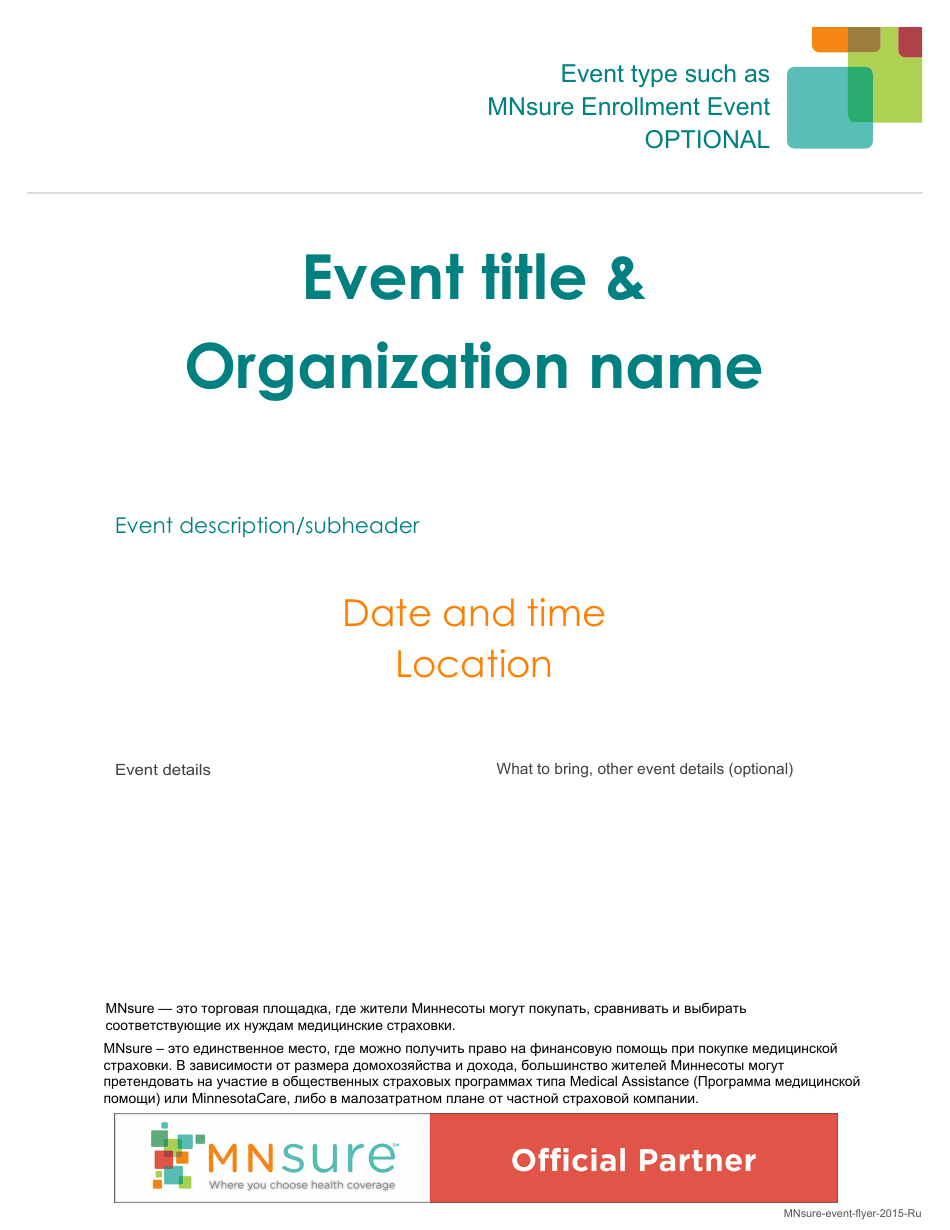 Event type such as
MNsure Enrollment Event
OPTIONAL

Event title &
Organization name

Event description/subheader

Date and time
Location

Event details

What to bring, other event details (optional)

MNsure — это торговая площадка, где жители Миннесоты могут покупать, сравнивать и выбирать соответствующие их нуждам медицинские страховки.

MNsure – это единственное место, где можно получить право на финансовую помощь при покупке медицинской страховки. В зависимости от размера домохозяйства и дохода, большинство жителей Миннесоты могут претендовать на участие в общественных страховых программах типа Medical Assistance (Программа медицинской помощи) или MinnesotaCare, либо в малозатратном плане от частной страховой компании.

MNsure™
Where you choose health coverage

Official Partner

MNsure-event-flyer-2015-Ru